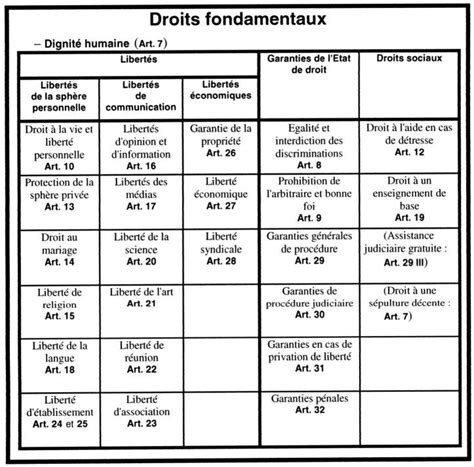 Droits fondamentaux

– Dignité humaine (Art. 7)

| Libertés | | | Garanties de l'Etat de droit | Droits sociaux |
|---|---|---|---|---|
| Libertés de la sphère personnelle | Libertés de communication | Libertés économiques | | |
| Droit à la vie et liberté personnelle Art. 10 | Libertés d'opinion et d'information Art. 16 | Garantie de la propriété Art. 26 | Egalité et interdiction des discriminations Art. 8 | Droit à l'aide en cas de détresse Art. 12 |
| Protection de la sphère privée Art. 13 | Libertés des médias Art. 17 | Liberté économique Art. 27 | Prohibition de l'arbitraire et bonne foi Art. 9 | Droit à un enseignement de base Art. 19 |
| Droit au mariage Art. 14 | Liberté de la science Art. 20 | Liberté syndicale Art. 28 | Garanties générales de procédure Art. 29 | (Assistance judiciaire gratuite : Art. 29 III) |
| Liberté de religion Art. 15 | Liberté de l'art Art. 21 | | Garanties de procédure judiciaire Art. 30 | (Droit à une sépulture décente : Art. 7) |
| Liberté de la langue Art. 18 | Liberté de réunion Art. 22 | | Garanties en cas de privation de liberté Art. 31 | |
| Liberté d'établissement Art. 24 et 25 | Liberté d'association Art. 23 | | Garanties pénales Art. 32 | |